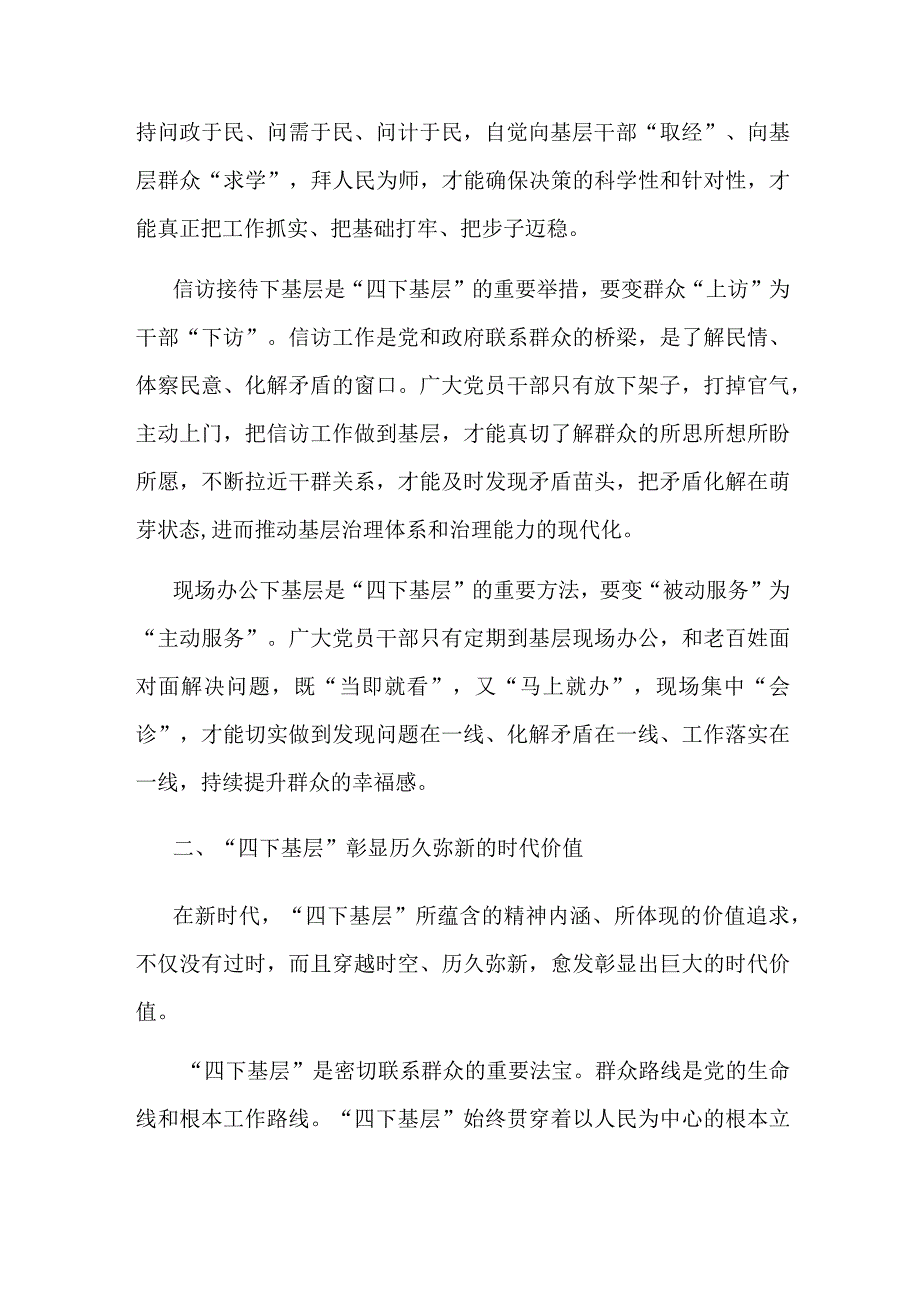 持问政于民、问需于民、问计于民，自觉向基层干部“取经”、向基层群众“求学”，拜人民为师，才能确保决策的科学性和针对性，才能真正把工作抓实、把基础打牢、把步子迈稳。

信访接待下基层是“四下基层”的重要举措，要变群众“上访”为干部“下访”。信访工作是党和政府联系群众的桥梁，是了解民情、体察民意、化解矛盾的窗口。广大党员干部只有放下架子，打掉官气，主动上门，把信访工作做到基层，才能真切了解群众的所思所想所盼所愿，不断拉近干群关系，才能及时发现矛盾苗头，把矛盾化解在萌芽状态,进而推动基层治理体系和治理能力的现代化。

现场办公下基层是“四下基层”的重要方法，要变“被动服务”为“主动服务”。广大党员干部只有定期到基层现场办公，和老百姓面对面解决问题，既“当即就看”，又“马上就办”，现场集中“会诊”，才能切实做到发现问题在一线、化解矛盾在一线、工作落实在一线，持续提升群众的幸福感。

二、“四下基层”彰显历久弥新的时代价值

在新时代，“四下基层”所蕴含的精神内涵、所体现的价值追求，不仅没有过时，而且穿越时空、历久弥新，愈发彰显出巨大的时代价值。

“四下基层”是密切联系群众的重要法宝。群众路线是党的生命线和根本工作路线。“四下基层”始终贯穿着以人民为中心的根本立